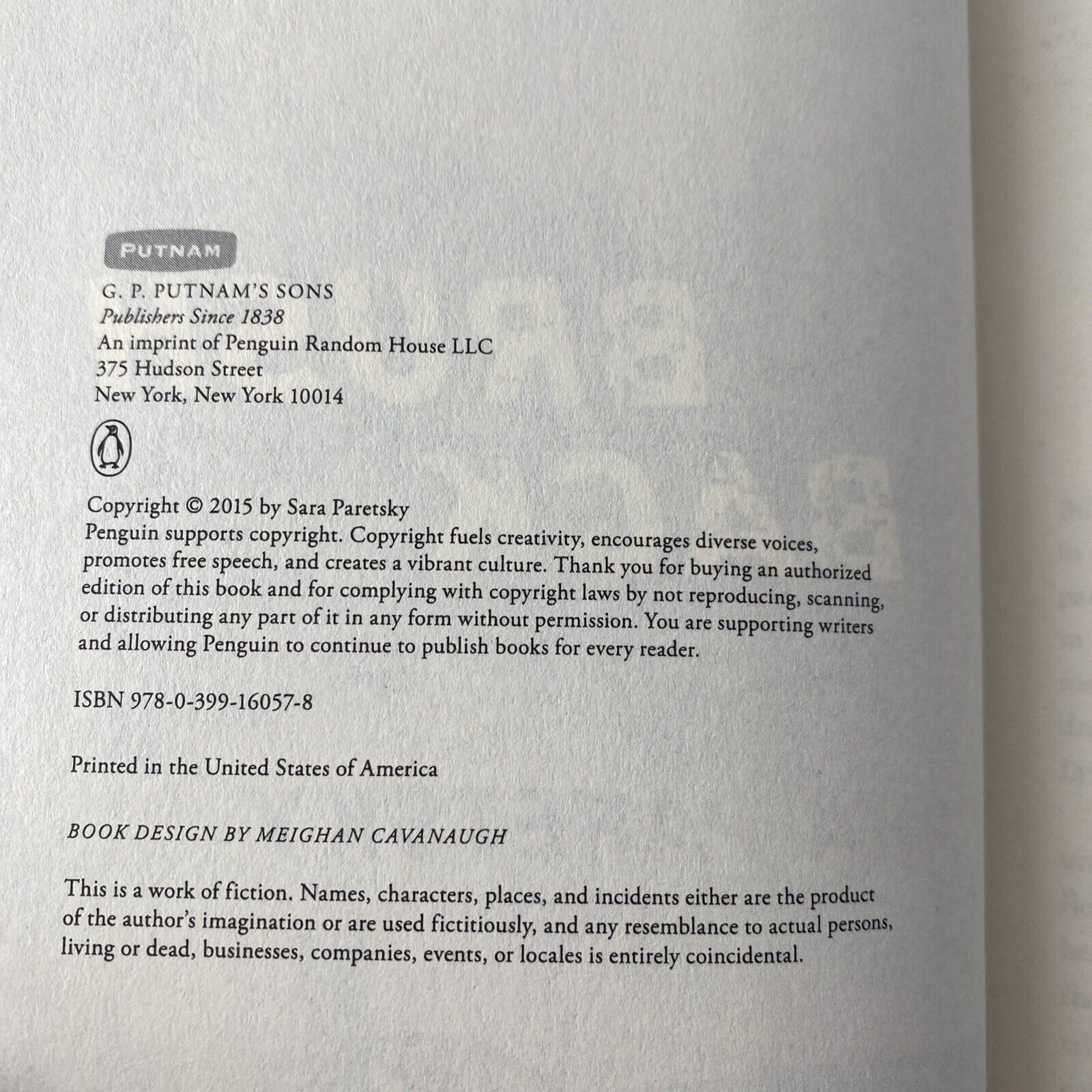 PUTNAM

G. P. PUTNAM'S SONS
Publishers Since 1838
An imprint of Penguin Random House LLC
375 Hudson Street
New York, New York 10014

Copyright © 2015 by Sara Paretsky
Penguin supports copyright. Copyright fuels creativity, encourages diverse voices, promotes free speech, and creates a vibrant culture. Thank you for buying an authorized edition of this book and for complying with copyright laws by not reproducing, scanning, or distributing any part of it in any form without permission. You are supporting writers and allowing Penguin to continue to publish books for every reader.

ISBN 978-0-399-16057-8

Printed in the United States of America

BOOK DESIGN BY MEIGHAN CAVANAUGH

This is a work of fiction. Names, characters, places, and incidents either are the product of the author's imagination or are used fictitiously, and any resemblance to actual persons, living or dead, businesses, companies, events, or locales is entirely coincidental.